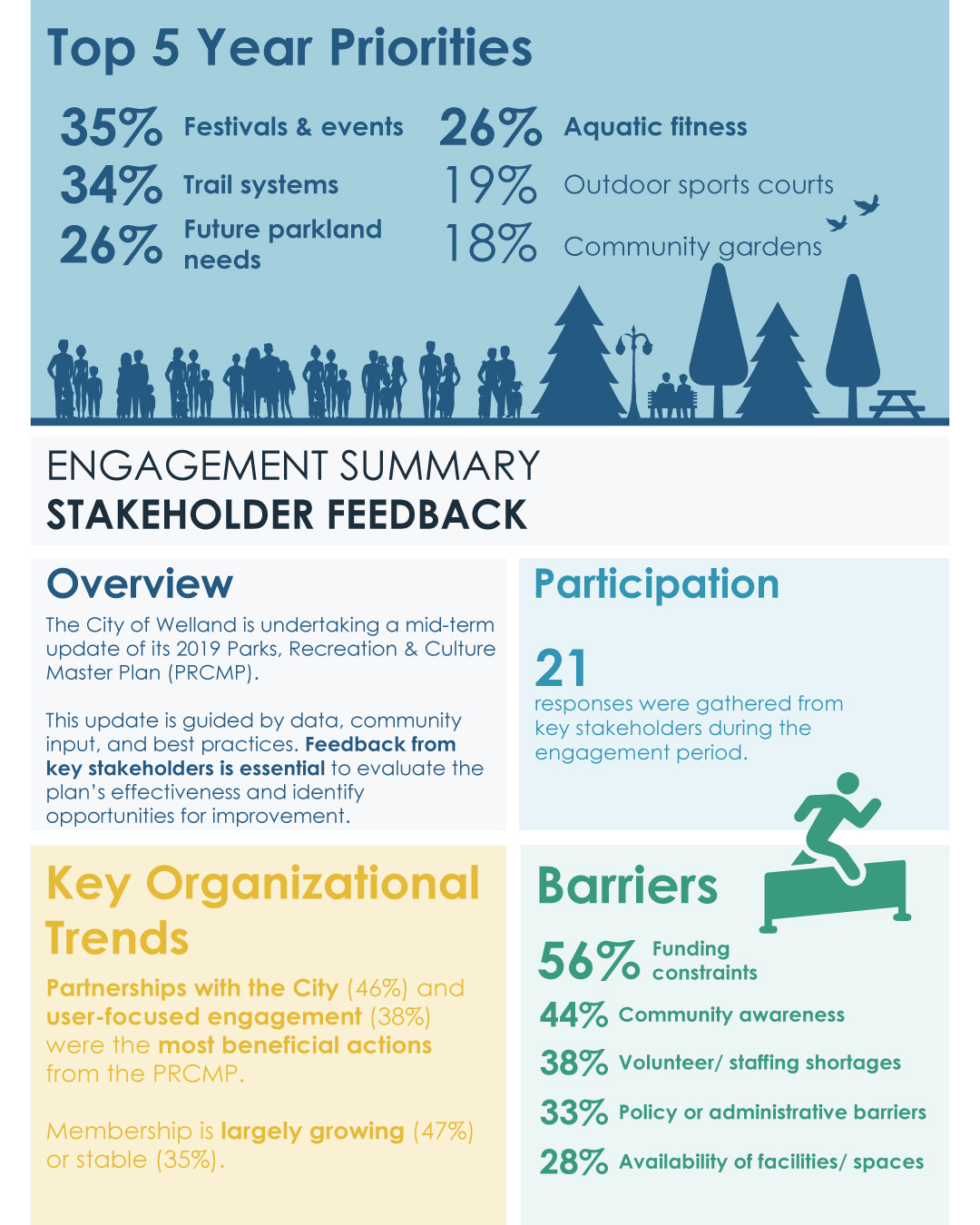 Top 5 Year Priorities

35% Festivals & events

34% Trail systems

26% Future parkland needs

26% Aquatic fitness

19% Outdoor sports courts

18% Community gardens

ENGAGEMENT SUMMARY
STAKEHOLDER FEEDBACK

Overview

The City of Welland is undertaking a mid-term update of its 2019 Parks, Recreation & Culture Master Plan (PRCMP).

This update is guided by data, community input, and best practices. Feedback from key stakeholders is essential to evaluate the plan's effectiveness and identify opportunities for improvement.

Participation

21
responses were gathered from key stakeholders during the engagement period.

Key Organizational Trends

Partnerships with the City (46%) and user-focused engagement (38%) were the most beneficial actions from the PRCMP.

Membership is largely growing (47%) or stable (35%).

Barriers

56% Funding constraints

44% Community awareness

38% Volunteer/ staffing shortages

33% Policy or administrative barriers

28% Availability of facilities/ spaces